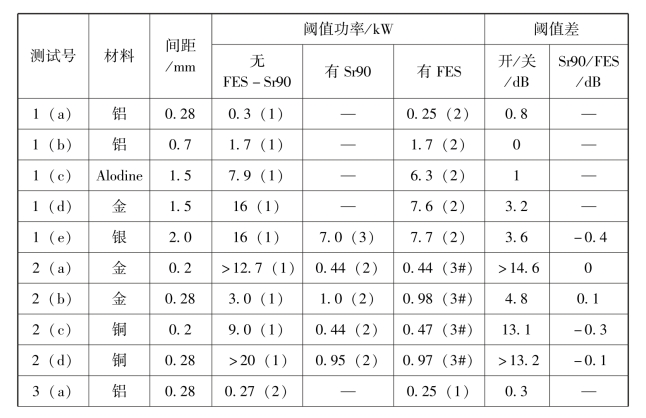 | 测试号 | 材料 | 间距/mm | 阈值功率/kW 无 FES－Sr90 | 阈值功率/kW 有 Sr90 | 阈值功率/kW 有 FES | 阈值差 开/关/dB | 阈值差 Sr90/FES/dB |
|---|---|---|---|---|---|---|---|
| 1（a） | 铝 | 0.28 | 0.3（1） | — | 0.25（2） | 0.8 | — |
| 1（b） | 铝 | 0.7 | 1.7（1） | — | 1.7（2） | 0 | — |
| 1（c） | Alodine | 1.5 | 7.9（1） | — | 6.3（2） | 1 | — |
| 1（d） | 金 | 1.5 | 16（1） | — | 7.6（2） | 3.2 | — |
| 1（e） | 银 | 2.0 | 16（1） | 7.0（3） | 7.7（2） | 3.6 | －0.4 |
| 2（a） | 金 | 0.2 | >12.7（1） | 0.44（2） | 0.44（3#） | >14.6 | 0 |
| 2（b） | 金 | 0.28 | 3.0（1） | 1.0（2） | 0.98（3#） | 4.8 | 0.1 |
| 2（c） | 铜 | 0.2 | 9.0（1） | 0.44（2） | 0.47（3#） | 13.1 | －0.3 |
| 2（d） | 铜 | 0.28 | >20（1） | 0.95（2） | 0.97（3#） | >13.2 | －0.1 |
| 3（a） | 铝 | 0.28 | 0.27（2） | — | 0.25（1） | 0.3 | — |